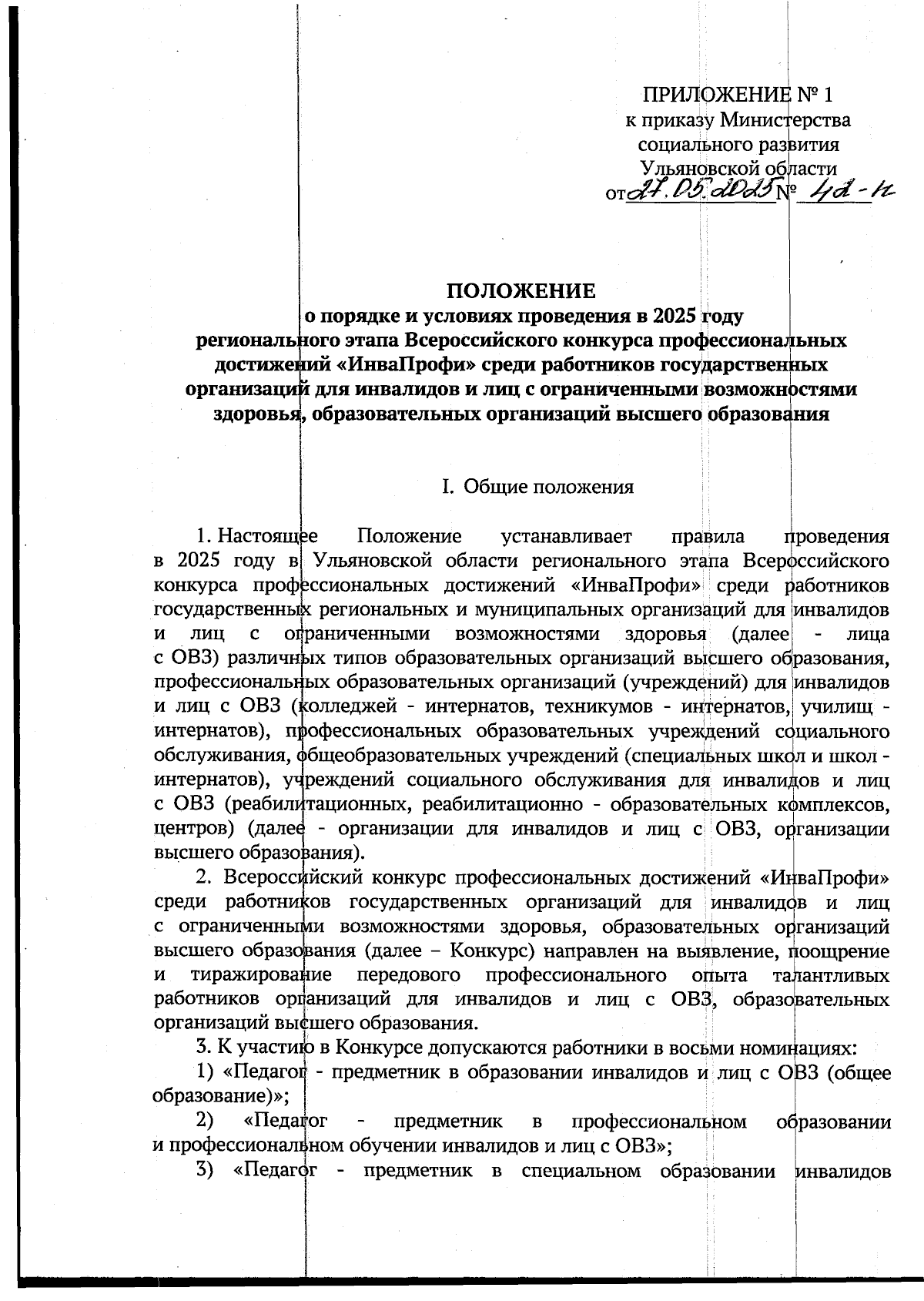 ПРИЛОЖЕНИЕ № 1
к приказу Министерства
социального развития
Ульяновской области
от 27.05.2025 № 42-п

ПОЛОЖЕНИЕ
о порядке и условиях проведения в 2025 году
регионального этапа Всероссийского конкурса профессиональных достижений «ИнваПрофи» среди работников государственных организаций для инвалидов и лиц с ограниченными возможностями здоровья, образовательных организаций высшего образования

I. Общие положения

1. Настоящее Положение устанавливает правила проведения в 2025 году в Ульяновской области регионального этапа Всероссийского конкурса профессиональных достижений «ИнваПрофи» среди работников государственных региональных и муниципальных организаций для инвалидов и лиц с ограниченными возможностями здоровья (далее - лица с ОВЗ) различных типов образовательных организаций высшего образования, профессиональных образовательных организаций (учреждений) для инвалидов и лиц с ОВЗ (колледжей - интернатов, техникумов - интернатов, училищ - интернатов), профессиональных образовательных учреждений социального обслуживания, общеобразовательных учреждений (специальных школ и школ - интернатов), учреждений социального обслуживания для инвалидов и лиц с ОВЗ (реабилитационных, реабилитационно - образовательных комплексов, центров) (далее - организации для инвалидов и лиц с ОВЗ, организации высшего образования).

2. Всероссийский конкурс профессиональных достижений «ИнваПрофи» среди работников государственных организаций для инвалидов и лиц с ограниченными возможностями здоровья, образовательных организаций высшего образования (далее – Конкурс) направлен на выявление, поощрение и тиражирование передового профессионального опыта талантливых работников организаций для инвалидов и лиц с ОВЗ, образовательных организаций высшего образования.

3. К участию в Конкурсе допускаются работники в восьми номинациях:

1) «Педагог - предметник в образовании инвалидов и лиц с ОВЗ (общее образование)»;

2) «Педагог - предметник в профессиональном образовании и профессиональном обучении инвалидов и лиц с ОВЗ»;

3) «Педагог - предметник в специальном образовании инвалидов